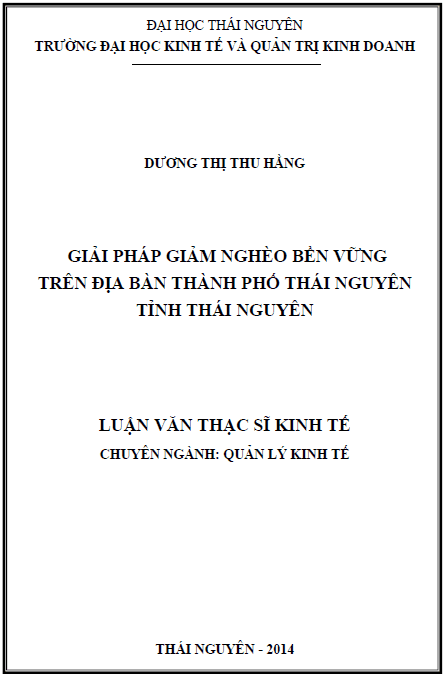 ĐẠI HỌC THÁI NGUYÊN
TRƯỜNG ĐẠI HỌC KINH TẾ VÀ QUẢN TRỊ KINH DOANH

DƯƠNG THỊ THU HẰNG

GIẢI PHÁP GIẢM NGHÈO BỀN VỮNG
TRÊN ĐỊA BÀN THÀNH PHỐ THÁI NGUYÊN
TỈNH THÁI NGUYÊN

LUẬN VĂN THẠC SĨ KINH TẾ
CHUYÊN NGÀNH: QUẢN LÝ KINH TẾ

THÁI NGUYÊN - 2014